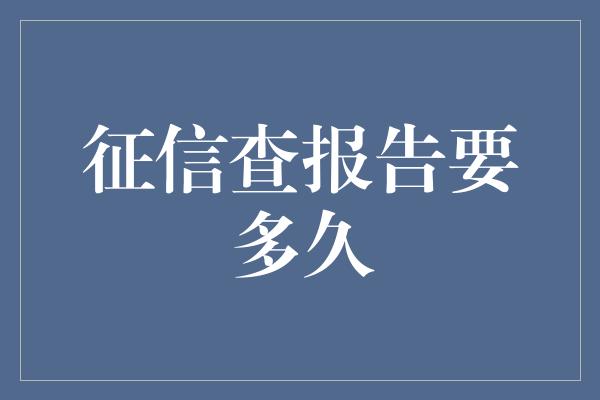 征信查报告要多久